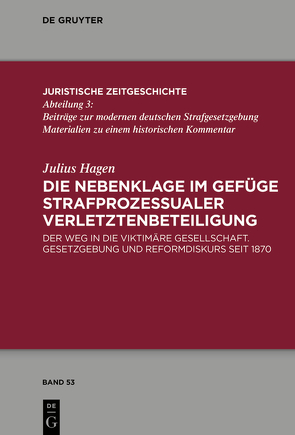 DE GRUYTER

JURISTISCHE ZEITGESCHICHTE
Abteilung 3:
Beiträge zur modernen deutschen Strafgesetzgebung
Materialien zu einem historischen Kommentar

Julius Hagen
DIE NEBENKLAGE IM GEFÜGE STRAFPROZESSUALER VERLETZTENBETEILIGUNG
DER WEG IN DIE VIKTIMÄRE GESELLSCHAFT. GESETZGEBUNG UND REFORMDISKURS SEIT 1870

BAND 53

DE
G